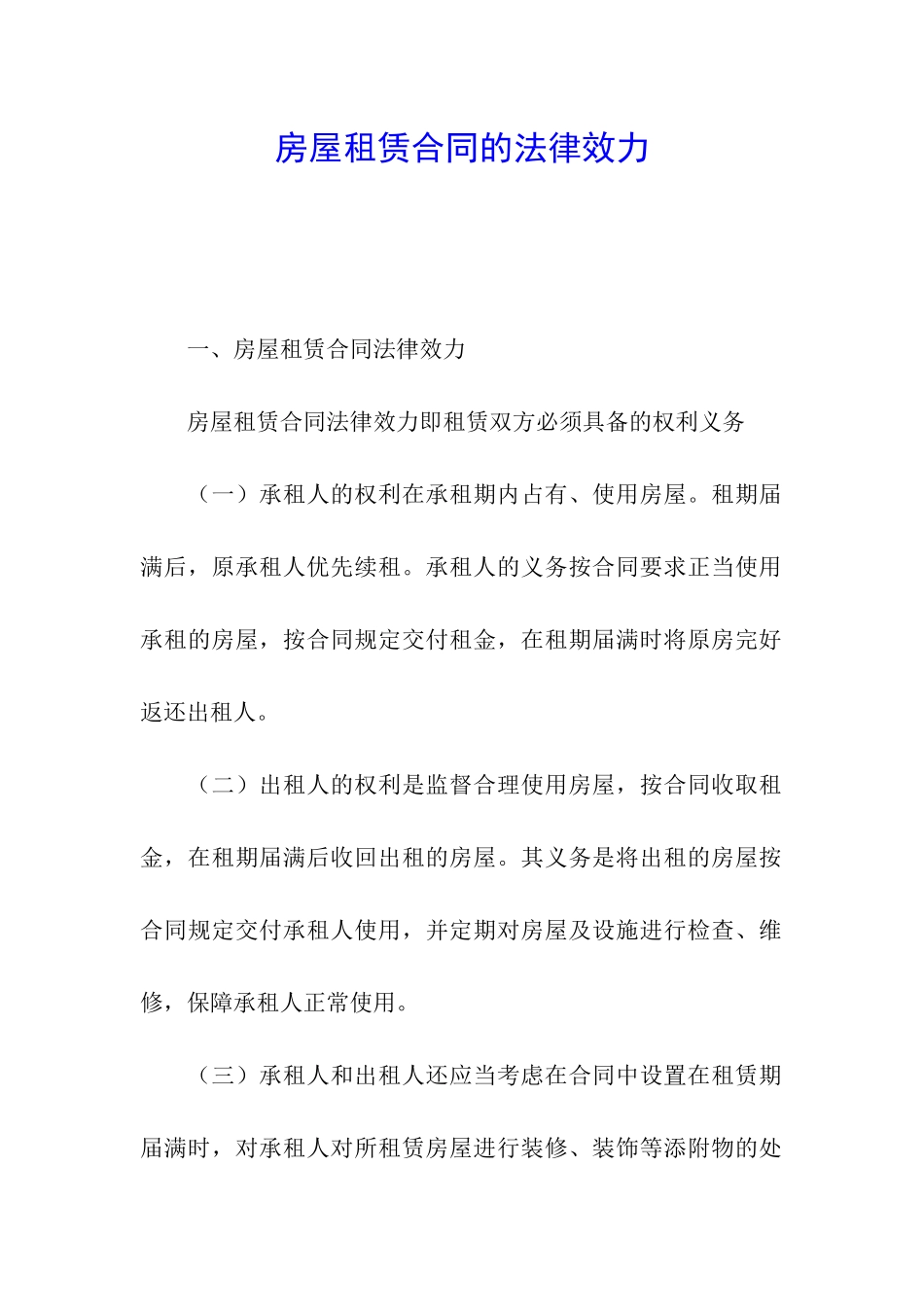 房屋租赁合同的法律效力

一、房屋租赁合同法律效力

房屋租赁合同法律效力即租赁双方必须具备的权利义务

（一）承租人的权利在承租期内占有、使用房屋。租期届满后，原承租人优先续租。承租人的义务按合同要求正当使用承租的房屋，按合同规定交付租金，在租期届满时将原房完好返还出租人。

（二）出租人的权利是监督合理使用房屋，按合同收取租金，在租期届满后收回出租的房屋。其义务是将出租的房屋按合同规定交付承租人使用，并定期对房屋及设施进行检查、维修，保障承租人正常使用。

（三）承租人和出租人还应当考虑在合同中设置在租赁期届满时，对承租人对所租赁房屋进行装修、装饰等添附物的处